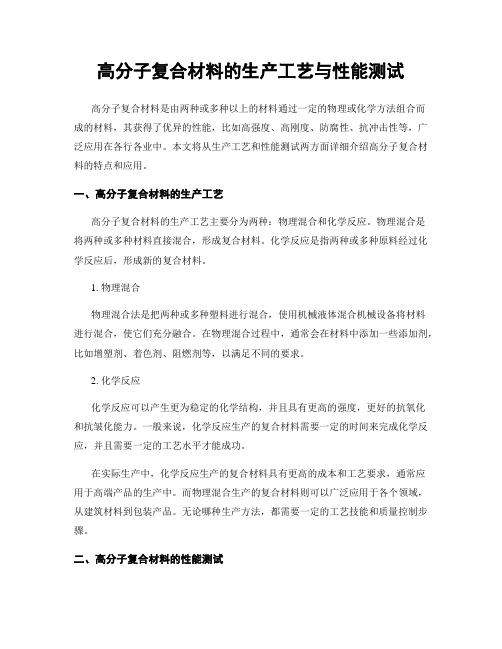 高分子复合材料的生产工艺与性能测试

高分子复合材料是由两种或多种以上的材料通过一定的物理或化学方法组合而成的材料，其获得了优异的性能，比如高强度、高刚度、防腐性、抗冲击性等，广泛应用在各行各业中。本文将从生产工艺和性能测试两方面详细介绍高分子复合材料的特点和应用。

一、高分子复合材料的生产工艺

高分子复合材料的生产工艺主要分为两种：物理混合和化学反应。物理混合是将两种或多种材料直接混合，形成复合材料。化学反应是指两种或多种原料经过化学反应后，形成新的复合材料。

1. 物理混合

物理混合法是把两种或多种塑料进行混合，使用机械液体混合机械设备将材料进行混合，使它们充分融合。在物理混合过程中，通常会在材料中添加一些添加剂，比如增塑剂、着色剂、阻燃剂等，以满足不同的要求。

2. 化学反应

化学反应可以产生更为稳定的化学结构，并且具有更高的强度，更好的抗氧化和抗皱化能力。一般来说，化学反应生产的复合材料需要一定的时间来完成化学反应，并且需要一定的工艺水平才能成功。

在实际生产中，化学反应生产的复合材料具有更高的成本和工艺要求，通常应用于高端产品的生产中。而物理混合生产的复合材料则可以广泛应用于各个领域，从建筑材料到包装产品。无论哪种生产方法，都需要一定的工艺技能和质量控制步骤。

二、高分子复合材料的性能测试